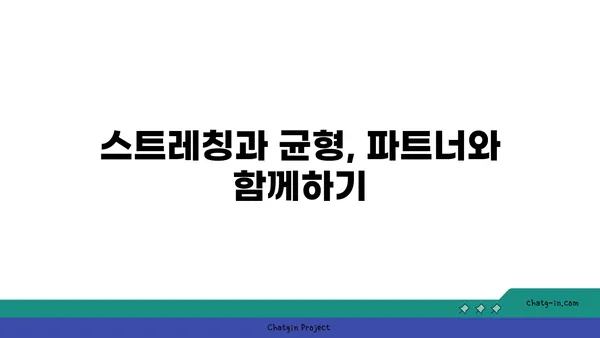 스트레칭과 균형, 파트너와 함께하기

chatg-in.com

Chatgin Project